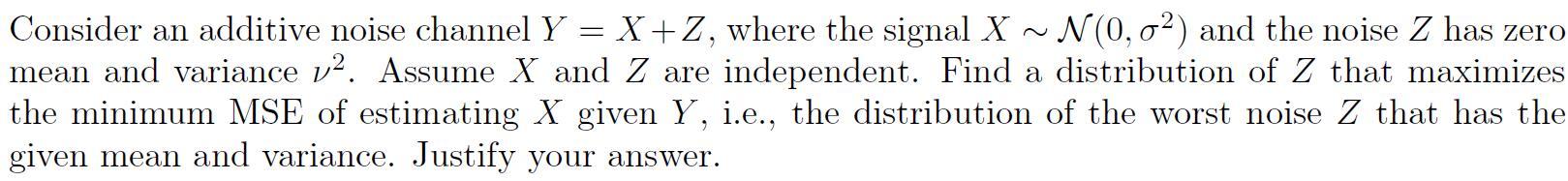 Consider an additive noise channel $Y = X + Z$, where the signal $X \sim \mathcal{N}(0, \sigma^2)$ and the noise $Z$ has zero mean and variance $\nu^2$. Assume $X$ and $Z$ are independent. Find a distribution of $Z$ that maximizes the minimum MSE of estimating $X$ given $Y$, i.e., the distribution of the worst noise $Z$ that has the given mean and variance. Justify your answer.